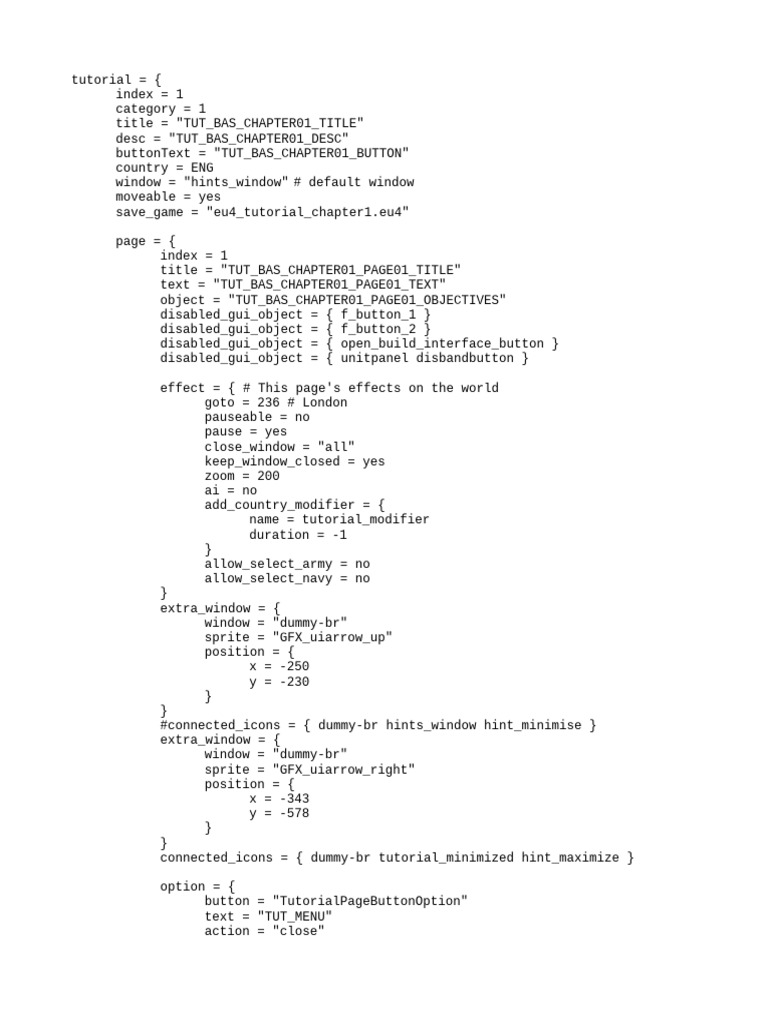 tutorial = {
index = 1
category = 1
title = "TUT_BAS_CHAPTER01_TITLE"
desc = "TUT_BAS_CHAPTER01_DESC"
buttonText = "TUT_BAS_CHAPTER01_BUTTON"
country = ENG
window = "hints_window" # default window
moveable = yes
save_game = "eu4_tutorial_chapter1.eu4"

page = {
index = 1
title = "TUT_BAS_CHAPTER01_PAGE01_TITLE"
text = "TUT_BAS_CHAPTER01_PAGE01_TEXT"
object = "TUT_BAS_CHAPTER01_PAGE01_OBJECTIVES"
disabled_gui_object = { f_button_1 }
disabled_gui_object = { f_button_2 }
disabled_gui_object = { open_build_interface_button }
disabled_gui_object = { unitpanel disbandbutton }

effect = { # This page's effects on the world
goto = 236 # London
pauseable = no
pause = yes
close_window = "all"
keep_window_closed = yes
zoom = 200
ai = no
add_country_modifier = {
name = tutorial_modifier
duration = -1
}
allow_select_army = no
allow_select_navy = no
}
extra_window = {
window = "dummy-br"
sprite = "GFX_uiarrow_up"
position = {
x = -250
y = -230
}
}
#connected_icons = { dummy-br hints_window hint_minimise }
extra_window = {
window = "dummy-br"
sprite = "GFX_uiarrow_right"
position = {
x = -343
y = -578
}
}
connected_icons = { dummy-br tutorial_minimized hint_maximize }

option = {
button = "TutorialPageButtonOption"
text = "TUT_MENU"
action = "close"